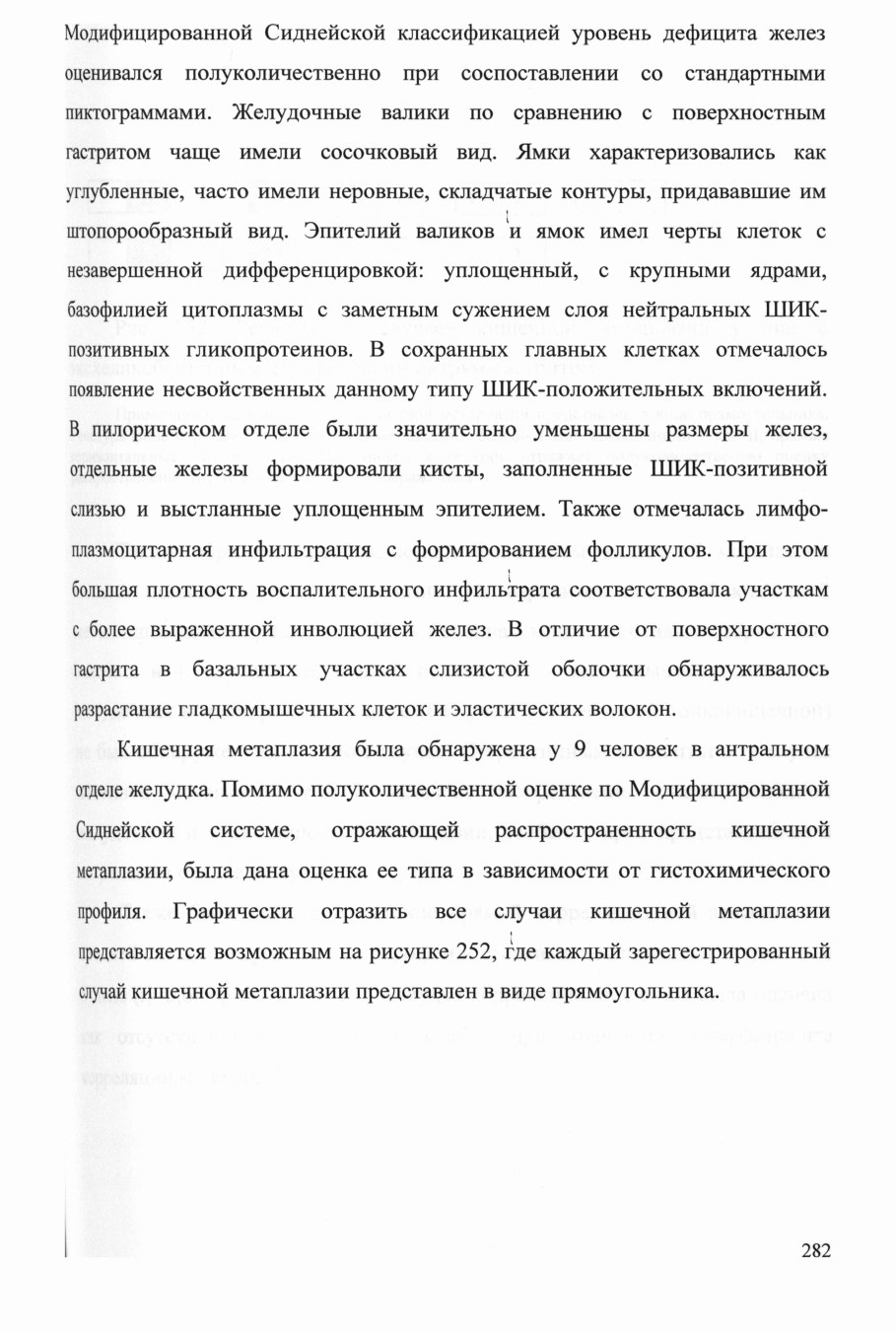 Модифицированной Сиднейской классификацией уровень дефицита желез оценивался полуколичественно при соспоставлении со стандартными пиктограммами. Желудочные валики по сравнению с поверхностным гастритом чаще имели сосочковый вид. Ямки характеризовались как углубленные, часто имели неровные, складчатые контуры, придававшие им штопорообразный вид. Эпителий валиков и ямок имел черты клеток с незавершенной дифференцировкой: уплощенный, с крупными ядрами, базофилией цитоплазмы с заметным сужением слоя нейтральных ШИК-позитивных гликопротеинов. В сохранных главных клетках отмечалось появление несвойственных данному типу ШИК-положительных включений. В пилорическом отделе были значительно уменьшены размеры желез, отдельные железы формировали кисты, заполненные ШИК-позитивной слизью и выстланные уплощенным эпителием. Также отмечалась лимфоплазмоцитарная инфильтрация с формированием фолликулов. При этом большая плотность воспалительного инфильтрата соответствовала участкам с более выраженной инволюцией желез. В отличие от поверхностного гастрита в базальных участках слизистой оболочки обнаруживалось разрастание гладкомышечных клеток и эластических волокон.

Кишечная метаплазия была обнаружена у 9 человек в антральном отделе желудка. Помимо полуколичественной оценке по Модифицированной Сиднейской системе, отражающей распространенность кишечной метаплазии, была дана оценка ее типа в зависимости от гистохимического профиля. Графически отразить все случаи кишечной метаплазии представляется возможным на рисунке 252, где каждый зарегестрированный случай кишечной метаплазии представлен в виде прямоугольника.

282